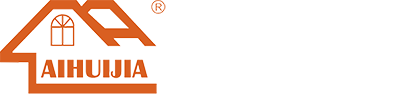 ®
AIHUIJIA